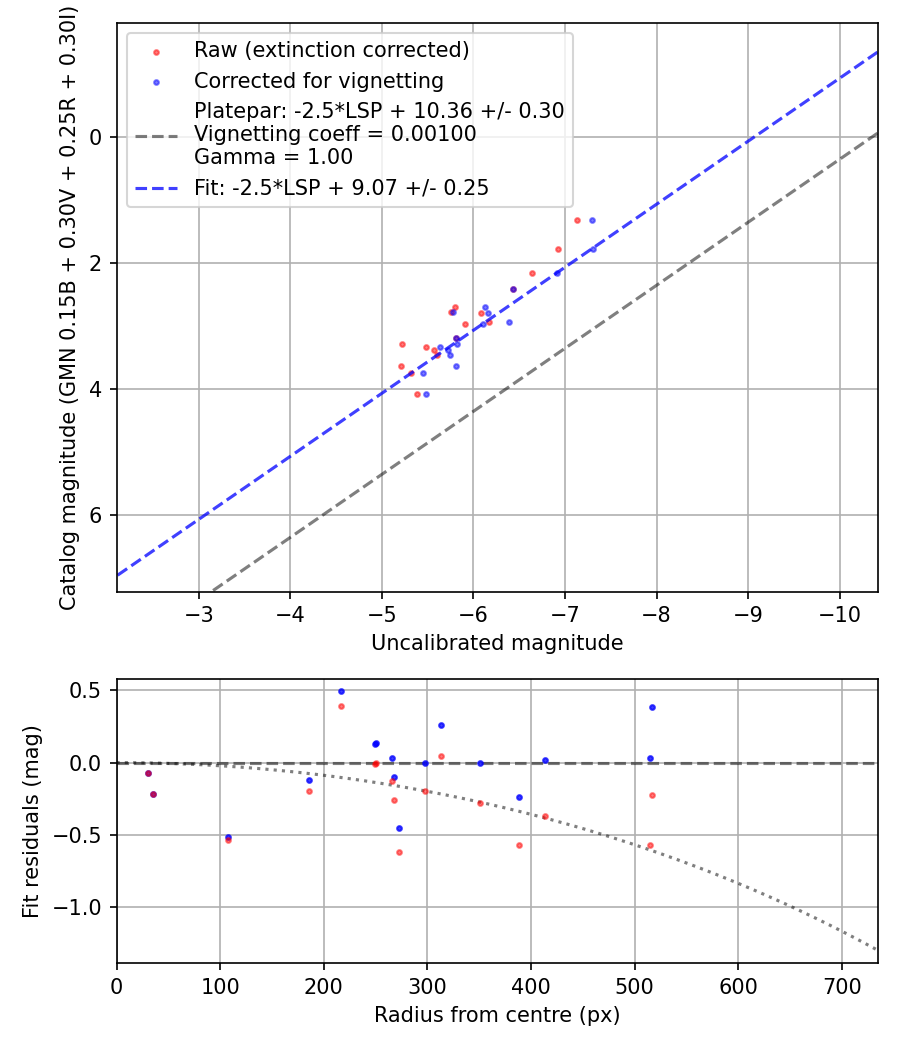 Raw (extinction corrected)
Corrected for vignetting
Platepar: -2.5*LSP + 10.36 +/- 0.30
Vignetting coeff = 0.00100
Gamma = 1.00
Fit: -2.5*LSP + 9.07 +/- 0.25

Catalog magnitude (GMN 0.15B + 0.30V + 0.25R + 0.30I)

0
2
4
6

−3
−4
−5
−6
−7
−8
−9
−10

Uncalibrated magnitude

Fit residuals (mag)

0.5
0.0
−0.5
−1.0

0
100
200
300
400
500
600
700

Radius from centre (px)